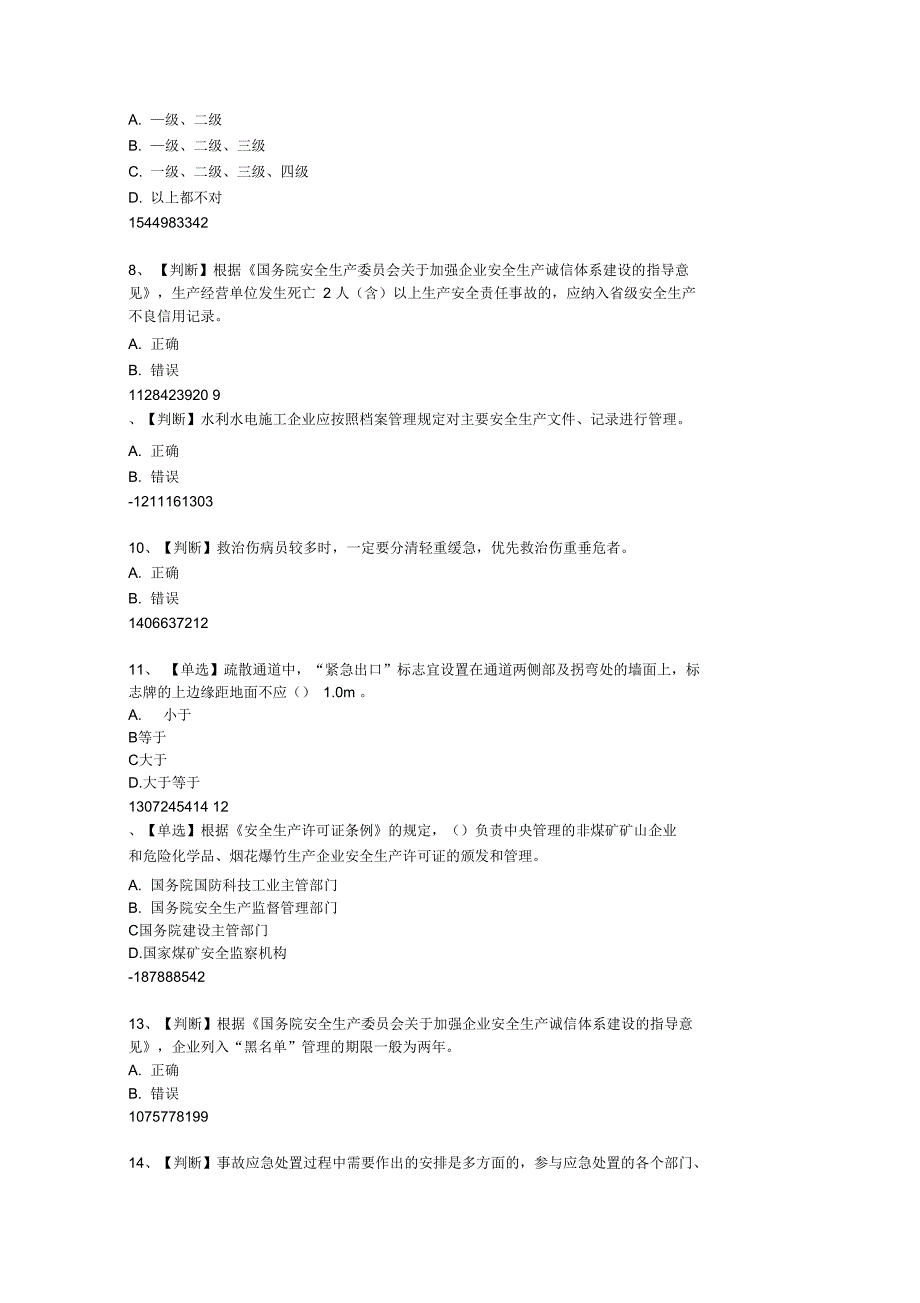 A. 一级、二级
B. 一级、二级、三级
C. 一级、二级、三级、四级
D. 以上都不对
1544983342

8、【判断】根据《国务院安全生产委员会关于加强企业安全生产诚信体系建设的指导意见》，生产经营单位发生死亡 2 人（含）以上生产安全责任事故的，应纳入省级安全生产不良信用记录。
A. 正确
B. 错误
1128423920 9
、【判断】水利水电施工企业应按照档案管理规定对主要安全生产文件、记录进行管理。
A. 正确
B. 错误
-1211161303

10、【判断】救治伤病员较多时，一定要分清轻重缓急，优先救治伤重垂危者。
A. 正确
B. 错误
1406637212

11、【单选】疏散通道中，“紧急出口”标志宜设置在通道两侧部及拐弯处的墙面上，标志牌的上边缘距地面不应（） 1.0m 。
A. 小于
B等于
C大于
D.大于等于
1307245414 12
、【单选】根据《安全生产许可证条例》的规定，（）负责中央管理的非煤矿矿山企业和危险化学品、烟花爆竹生产企业安全生产许可证的颁发和管理。
A. 国务院国防科技工业主管部门
B. 国务院安全生产监督管理部门
C国务院建设主管部门
D.国家煤矿安全监察机构
-187888542

13、【判断】根据《国务院安全生产委员会关于加强企业安全生产诚信体系建设的指导意见》，企业列入“黑名单”管理的期限一般为两年。
A. 正确
B. 错误
1075778199

14、【判断】事故应急处置过程中需要作出的安排是多方面的，参与应急处置的各个部门、